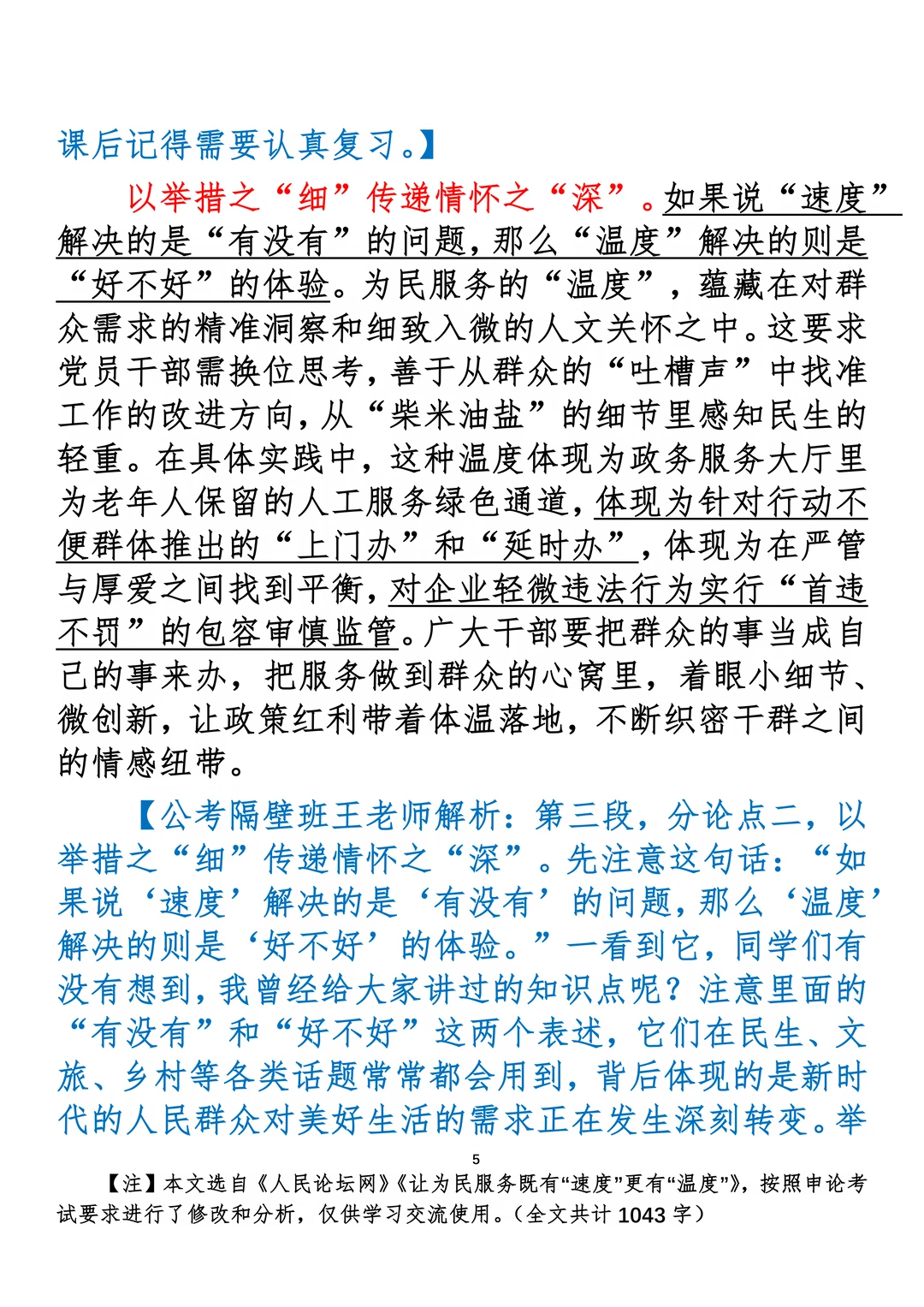 课后记得需要认真复习。】

以举措之“细”传递情怀之“深”。如果说“速度”解决的是“有没有”的问题，那么“温度”解决的则是“好不好”的体验。为民服务的“温度”，蕴藏在对群众需求的精准洞察和细致入微的人文关怀之中。这要求党员干部需换位思考，善于从群众的“吐槽声”中找准工作的改进方向，从“柴米油盐”的细节里感知民生的轻重。在具体实践中，这种温度体现为政务服务大厅里为老年人保留的人工服务绿色通道，体现为针对行动不便群体推出的“上门办”和“延时办”，体现为在严管与厚爱之间找到平衡，对企业轻微违法行为实行“首违不罚”的包容审慎监管。广大干部要把群众的事当成自己的事来办，把服务做到群众的心窝里，着眼小细节、微创新，让政策红利带着体温落地，不断织密干群之间的情感纽带。

【公考隔壁班王老师解析：第三段，分论点二，以举措之“细”传递情怀之“深”。先注意这句话：“如果说‘速度’解决的是‘有没有’的问题，那么‘温度’解决的则是‘好不好’的体验。”一看到它，同学们有没有想到，我曾经给大家讲过的知识点呢？注意里面的“有没有”和“好不好”这两个表述，它们在民生、文旅、乡村等各类话题常常都会用到，背后体现的是新时代的人民群众对美好生活的需求正在发生深刻转变。举

5

【注】本文选自《人民论坛网》《让为民服务既有“速度”更有“温度”》，按照申论考试要求进行了修改和分析，仅供学习交流使用。（全文共计 1043 字）